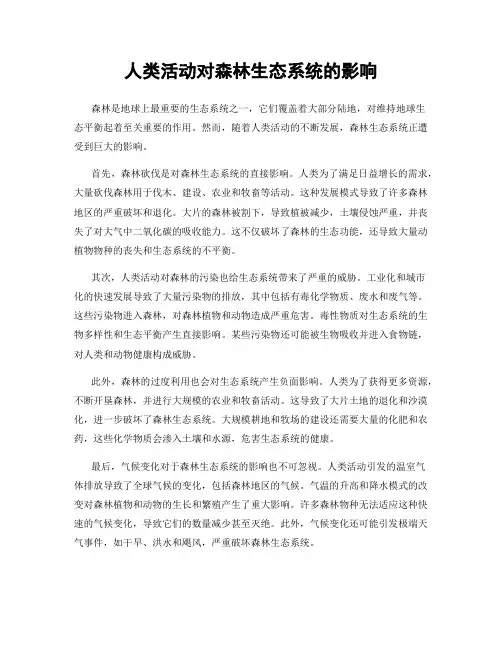 人类活动对森林生态系统的影响

森林是地球上最重要的生态系统之一，它们覆盖着大部分陆地，对维持地球生态平衡起着至关重要的作用。然而，随着人类活动的不断发展，森林生态系统正遭受到巨大的影响。

首先，森林砍伐是对森林生态系统的直接影响。人类为了满足日益增长的需求，大量砍伐森林用于伐木、建设、农业和牧畜等活动。这种发展模式导致了许多森林地区的严重破坏和退化。大片的森林被割下，导致植被减少，土壤侵蚀严重，并丧失了对大气中二氧化碳的吸收能力。这不仅破坏了森林的生态功能，还导致大量动植物物种的丧失和生态系统的不平衡。

其次，人类活动对森林的污染也给生态系统带来了严重的威胁。工业化和城市化的快速发展导致了大量污染物的排放，其中包括有毒化学物质、废水和废气等。这些污染物进入森林，对森林植物和动物造成严重危害。毒性物质对生态系统的生物多样性和生态平衡产生直接影响。某些污染物还可能被生物吸收并进入食物链，对人类和动物健康构成威胁。

此外，森林的过度利用也会对生态系统产生负面影响。人类为了获得更多资源，不断开垦森林，并进行大规模的农业和牧畜活动。这导致了大片土地的退化和沙漠化，进一步破坏了森林生态系统。大规模耕地和牧场的建设还需要大量的化肥和农药，这些化学物质会渗入土壤和水源，危害生态系统的健康。

最后，气候变化对于森林生态系统的影响也不可忽视。人类活动引发的温室气体排放导致了全球气候的变化，包括森林地区的气候。气温的升高和降水模式的改变对森林植物和动物的生长和繁殖产生了重大影响。许多森林物种无法适应这种快速的气候变化，导致它们的数量减少甚至灭绝。此外，气候变化还可能引发极端天气事件，如干旱、洪水和飓风，严重破坏森林生态系统。